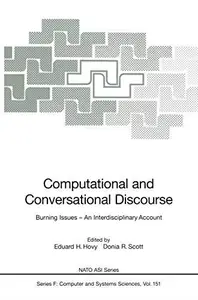 Computational and Conversational Discourse

Burning Issues – An Interdisciplinary Account

Edited by
Eduard H. Hovy Donia R. Scott

NATO ASI Series

Series F: Computer and Systems Sciences, Vol. 151